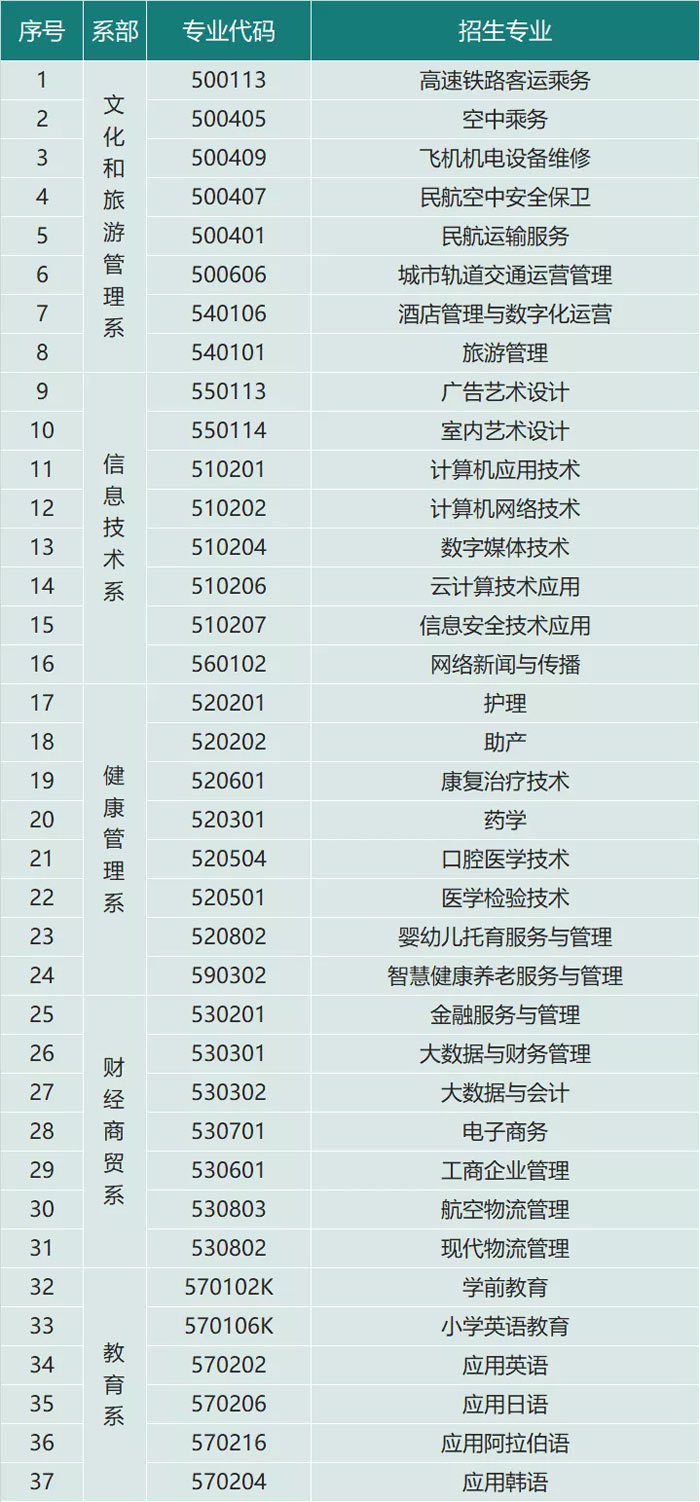 | 序号 | 系部 | 专业代码 | 招生专业 |
|---|---|---|---|
| 1 | 文化和旅游管理系 | 500113 | 高速铁路客运乘务 |
| 2 |  | 500405 | 空中乘务 |
| 3 |  | 500409 | 飞机机电设备维修 |
| 4 |  | 500407 | 民航空中安全保卫 |
| 5 |  | 500401 | 民航运输服务 |
| 6 |  | 500606 | 城市轨道交通运营管理 |
| 7 |  | 540106 | 酒店管理与数字化运营 |
| 8 |  | 540101 | 旅游管理 |
| 9 | 信息技术系 | 550113 | 广告艺术设计 |
| 10 |  | 550114 | 室内艺术设计 |
| 11 |  | 510201 | 计算机应用技术 |
| 12 |  | 510202 | 计算机网络技术 |
| 13 |  | 510204 | 数字媒体技术 |
| 14 |  | 510206 | 云计算技术应用 |
| 15 |  | 510207 | 信息安全技术应用 |
| 16 |  | 560102 | 网络新闻与传播 |
| 17 | 健康管理系 | 520201 | 护理 |
| 18 |  | 520202 | 助产 |
| 19 |  | 520601 | 康复治疗技术 |
| 20 |  | 520301 | 药学 |
| 21 |  | 520504 | 口腔医学技术 |
| 22 |  | 520501 | 医学检验技术 |
| 23 |  | 520802 | 婴幼儿托育服务与管理 |
| 24 |  | 590302 | 智慧健康养老服务与管理 |
| 25 | 财经商贸系 | 530201 | 金融服务与管理 |
| 26 |  | 530301 | 大数据与财务管理 |
| 27 |  | 530302 | 大数据与会计 |
| 28 |  | 530701 | 电子商务 |
| 29 |  | 530601 | 工商企业管理 |
| 30 |  | 530803 | 航空物流管理 |
| 31 |  | 530802 | 现代物流管理 |
| 32 | 教育系 | 570102K | 学前教育 |
| 33 |  | 570106K | 小学英语教育 |
| 34 |  | 570202 | 应用英语 |
| 35 |  | 570206 | 应用日语 |
| 36 |  | 570216 | 应用阿拉伯语 |
| 37 |  | 570204 | 应用韩语 |